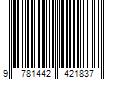 9 781442 421837